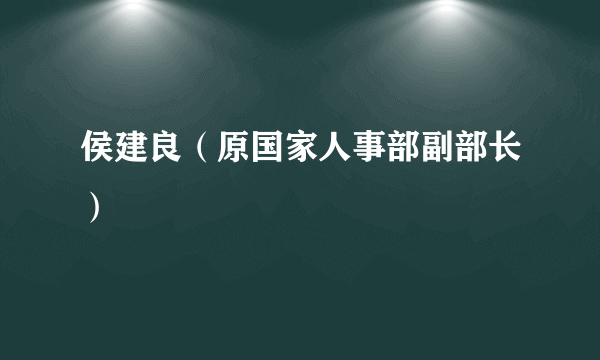 侯建良（原国家人事部副部长）